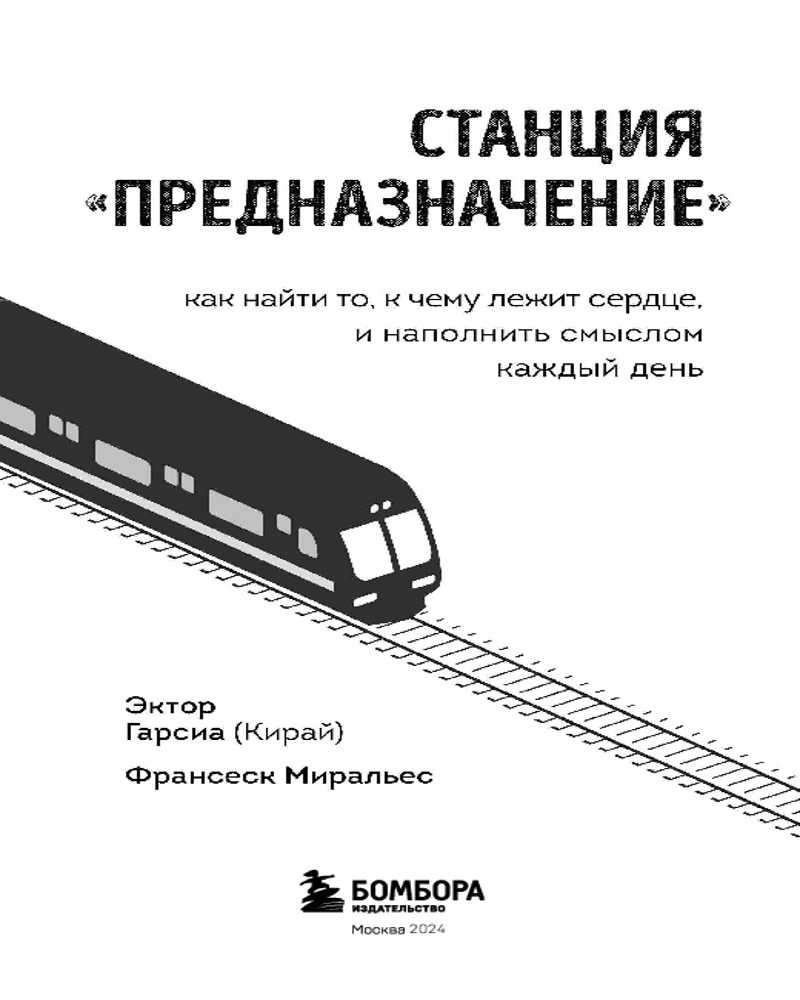 СТАНЦИЯ «ПРЕДНАЗНАЧЕНИЕ»

как найти то, к чему лежит сердце, и наполнить смыслом каждый день

Эктор Гарсиа (Кирай)

Франсеск Миральес

БОМБОРА
ИЗДАТЕЛЬСТВО

Москва 2024